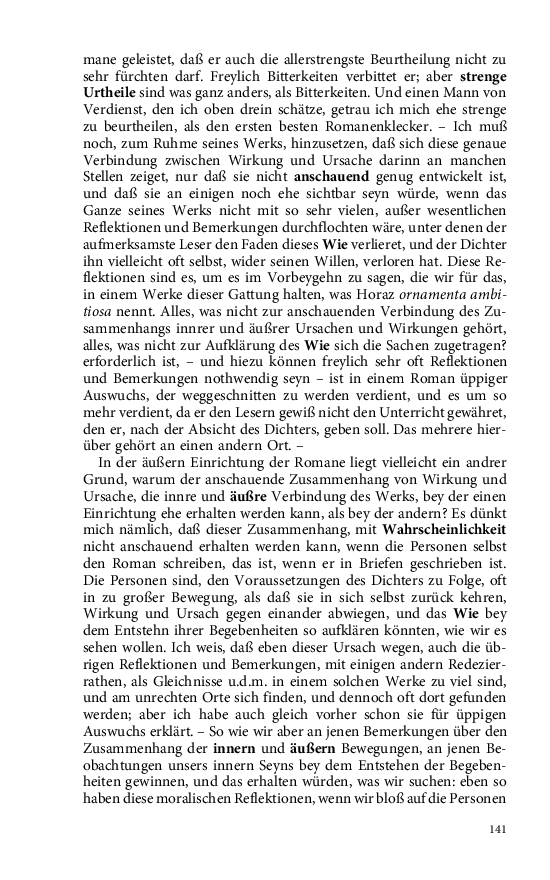 mane geleistet, daß er auch die allerstrengste Beurtheilung nicht zu sehr fürchten darf. Freylich Bitterkeiten verbittet er; aber strenge Urtheile sind was ganz anders, als Bitterkeiten. Und einen Mann von Verdienst, den ich oben drein schätze, getrau ich mich ehe strenge zu beurtheilen, als den ersten besten Romanenklecker. – Ich muß noch, zum Ruhme seines Werks, hinzusetzen, daß sich diese genaue Verbindung zwischen Wirkung und Ursache darinn an manchen Stellen zeiget, nur daß sie nicht anschauend genug entwickelt ist, und daß sie an einigen noch ehe sichtbar seyn würde, wenn das Ganze seines Werks nicht mit so sehr vielen, außer wesentlichen Reflektionen und Bemerkungen durchflochten wäre, unter denen der aufmerksamste Leser den Faden dieses Wie verlieret, und der Dichter ihn vielleicht oft selbst, wider seinen Willen, verloren hat. Diese Reflektionen sind es, um es im Vorbeygehn zu sagen, die wir für das, in einem Werke dieser Gattung halten, was Horaz ornamenta ambitiosa nennt. Alles, was nicht zur anschauenden Verbindung des Zusammenhangs innrer und äußrer Ursachen und Wirkungen gehört, alles, was nicht zur Aufklärung des Wie sich die Sachen zugetragen? erforderlich ist, – und hiezu können freylich sehr oft Reflektionen und Bemerkungen nothwendig seyn – ist in einem Roman üppiger Auswuchs, der weggeschnitten zu werden verdient, und es um so mehr verdient, da er den Lesern gewiß nicht den Unterricht gewähret, den er, nach der Absicht des Dichters, geben soll. Das mehrere hierüber gehört an einen andern Ort. –

In der äußern Einrichtung der Romane liegt vielleicht ein andrer Grund, warum der anschauende Zusammenhang von Wirkung und Ursache, die innre und äußre Verbindung des Werks, bey der einen Einrichtung ehe erhalten werden kann, als bey der andern? Es dünkt mich nämlich, daß dieser Zusammenhang, mit Wahrscheinlichkeit nicht anschauend erhalten werden kann, wenn die Personen selbst den Roman schreiben, das ist, wenn er in Briefen geschrieben ist. Die Personen sind, den Voraussetzungen des Dichters zu Folge, oft in zu großer Bewegung, als daß sie in sich selbst zurück kehren, Wirkung und Ursach gegen einander abwiegen, und das Wie bey dem Entstehn ihrer Begebenheiten so aufklären könnten, wie wir es sehen wollen. Ich weis, daß eben dieser Ursach wegen, auch die übrigen Reflektionen und Bemerkungen, mit einigen andern Redezierrathen, als Gleichnisse u.d.m. in einem solchen Werke zu viel sind, und am unrechten Orte sich finden, und dennoch oft dort gefunden werden; aber ich habe auch gleich vorher schon sie für üppigen Auswuchs erklärt. – So wie wir aber an jenen Bemerkungen über den Zusammenhang der innern und äußern Bewegungen, an jenen Beobachtungen unsers innern Seyns bey dem Entstehen der Begebenheiten gewinnen, und das erhalten würden, was wir suchen: eben so haben diese moralischen Reflektionen, wenn wir bloß auf die Personen

141